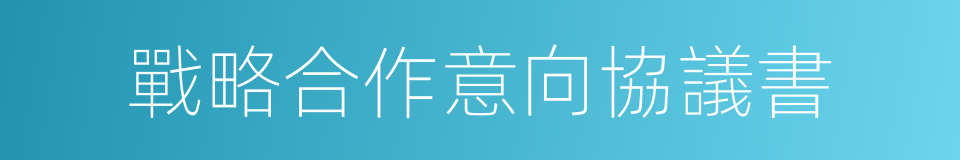 戰略合作意向協議書